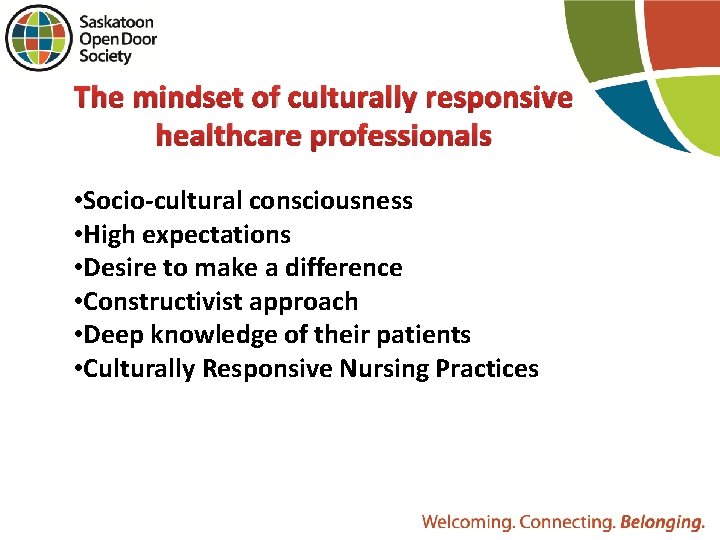 Saskatoon Open Door Society

The mindset of culturally responsive healthcare professionals

•Socio-cultural consciousness
•High expectations
•Desire to make a difference
•Constructivist approach
•Deep knowledge of their patients
•Culturally Responsive Nursing Practices

Welcoming. Connecting. Belonging.